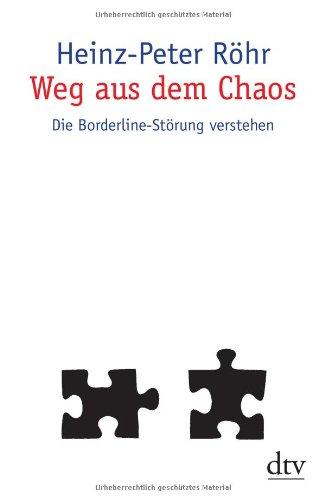 Urheberrechtlich geschütztes Material

Heinz-Peter Röhr
Weg aus dem Chaos
Die Borderline-Störung verstehen

dtv

Urheberrechtlich geschütztes Material